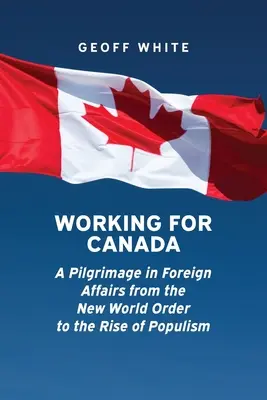 GEOFF WHITE

WORKING FOR CANADA

A Pilgrimage in Foreign Affairs from the New World Order to the Rise of Populism